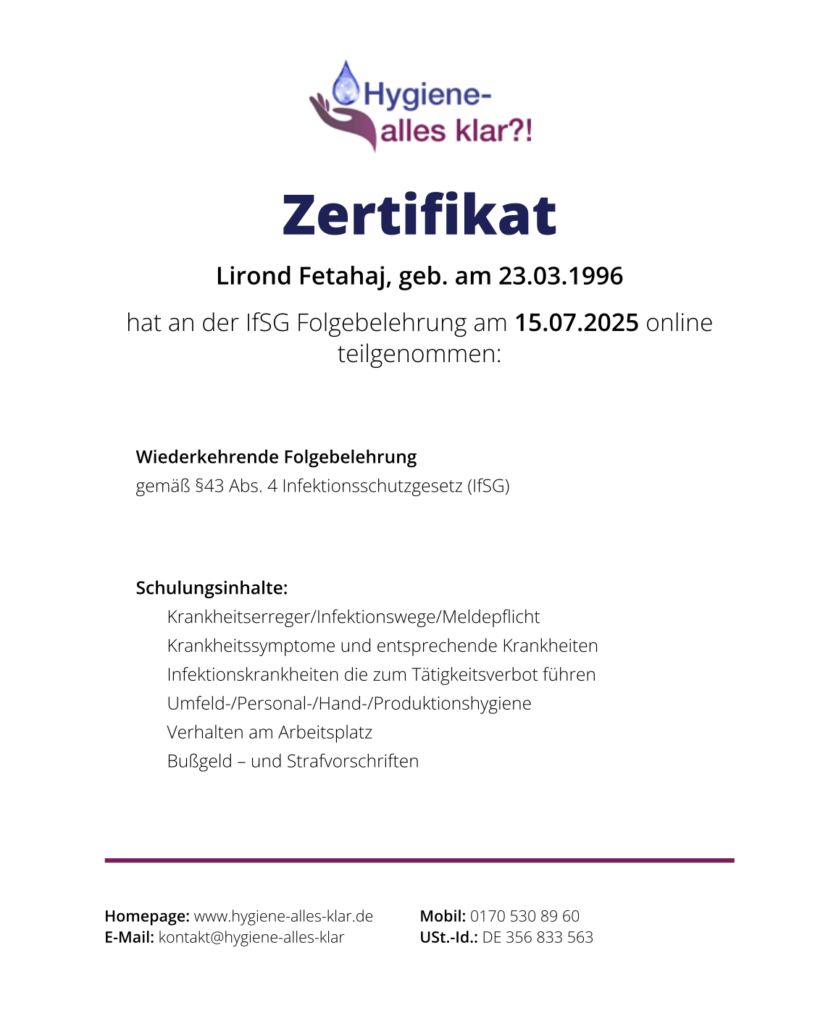 Hygiene-
alles klar?!

Zertifikat

Lirond Fetahaj, geb. am 23.03.1996

hat an der IfSG Folgebelehrung am 15.07.2025 online teilgenommen:

Wiederkehrende Folgebelehrung
gemäß §43 Abs. 4 Infektionsschutzgesetz (IfSG)

Schulungsinhalte:
Krankheitserreger/Infektionswege/Meldepflicht
Krankheitssymptome und entsprechende Krankheiten
Infektionskrankheiten die zum Tätigkeitsverbot führen
Umfeld-/Personal-/Hand-/Produktionshygiene
Verhalten am Arbeitsplatz
Bußgeld – und Strafvorschriften

Homepage: www.hygiene-alles-klar.de
E-Mail: kontakt@hygiene-alles-klar

Mobil: 0170 530 89 60
USt.-Id.: DE 356 833 563